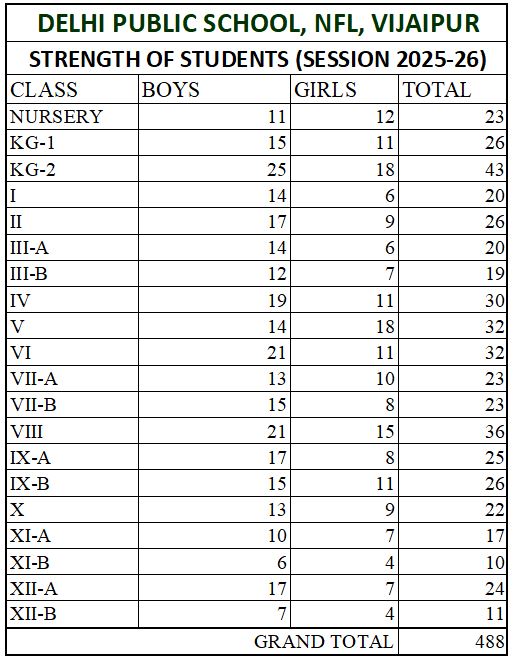 DELHI PUBLIC SCHOOL, NFL, VIJAIPUR

STRENGTH OF STUDENTS (SESSION 2025-26)

| CLASS | BOYS | GIRLS | TOTAL |
|---|---|---|---|
| NURSERY | 11 | 12 | 23 |
| KG-1 | 15 | 11 | 26 |
| KG-2 | 25 | 18 | 43 |
| I | 14 | 6 | 20 |
| II | 17 | 9 | 26 |
| III-A | 14 | 6 | 20 |
| III-B | 12 | 7 | 19 |
| IV | 19 | 11 | 30 |
| V | 14 | 18 | 32 |
| VI | 21 | 11 | 32 |
| VII-A | 13 | 10 | 23 |
| VII-B | 15 | 8 | 23 |
| VIII | 21 | 15 | 36 |
| IX-A | 17 | 8 | 25 |
| IX-B | 15 | 11 | 26 |
| X | 13 | 9 | 22 |
| XI-A | 10 | 7 | 17 |
| XI-B | 6 | 4 | 10 |
| XII-A | 17 | 7 | 24 |
| XII-B | 7 | 4 | 11 |
| | | GRAND TOTAL | 488 |